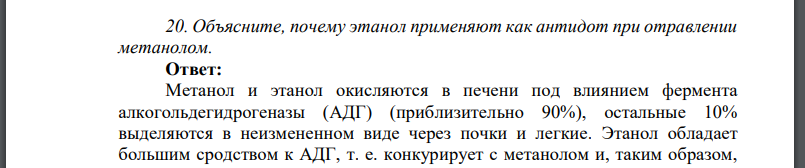 20. Объясните, почему этанол применяют как антидот при отравлении метанолом.

Ответ:

Метанол и этанол окисляются в печени под влиянием фермента алкогольдегидрогеназы (АДГ) (приблизительно 90%), остальные 10% выделяются в неизмененном виде через почки и легкие. Этанол обладает большим сродством к АДГ, т. е. конкурирует с метанолом и, таким образом,